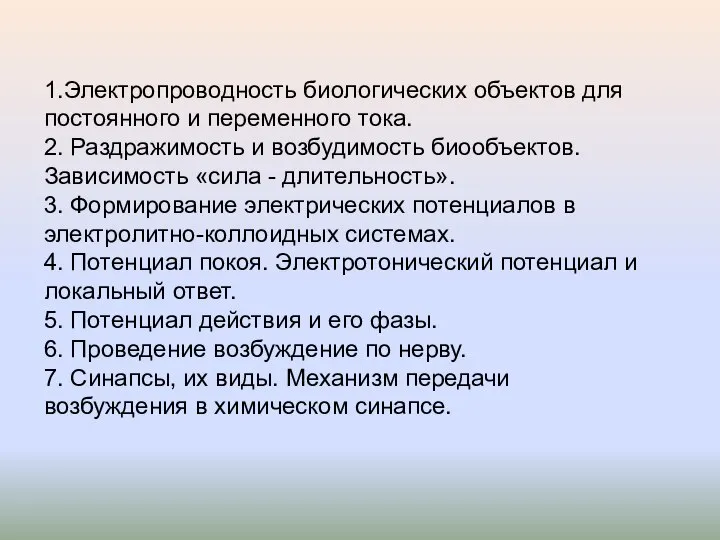 1.Электропроводность биологических объектов для постоянного и переменного тока.
2. Раздражимость и возбудимость биообъектов. Зависимость «сила - длительность».
3. Формирование электрических потенциалов в электролитно-коллоидных системах.
4. Потенциал покоя. Электротонический потенциал и локальный ответ.
5. Потенциал действия и его фазы.
6. Проведение возбуждение по нерву.
7. Синапсы, их виды. Механизм передачи возбуждения в химическом синапсе.